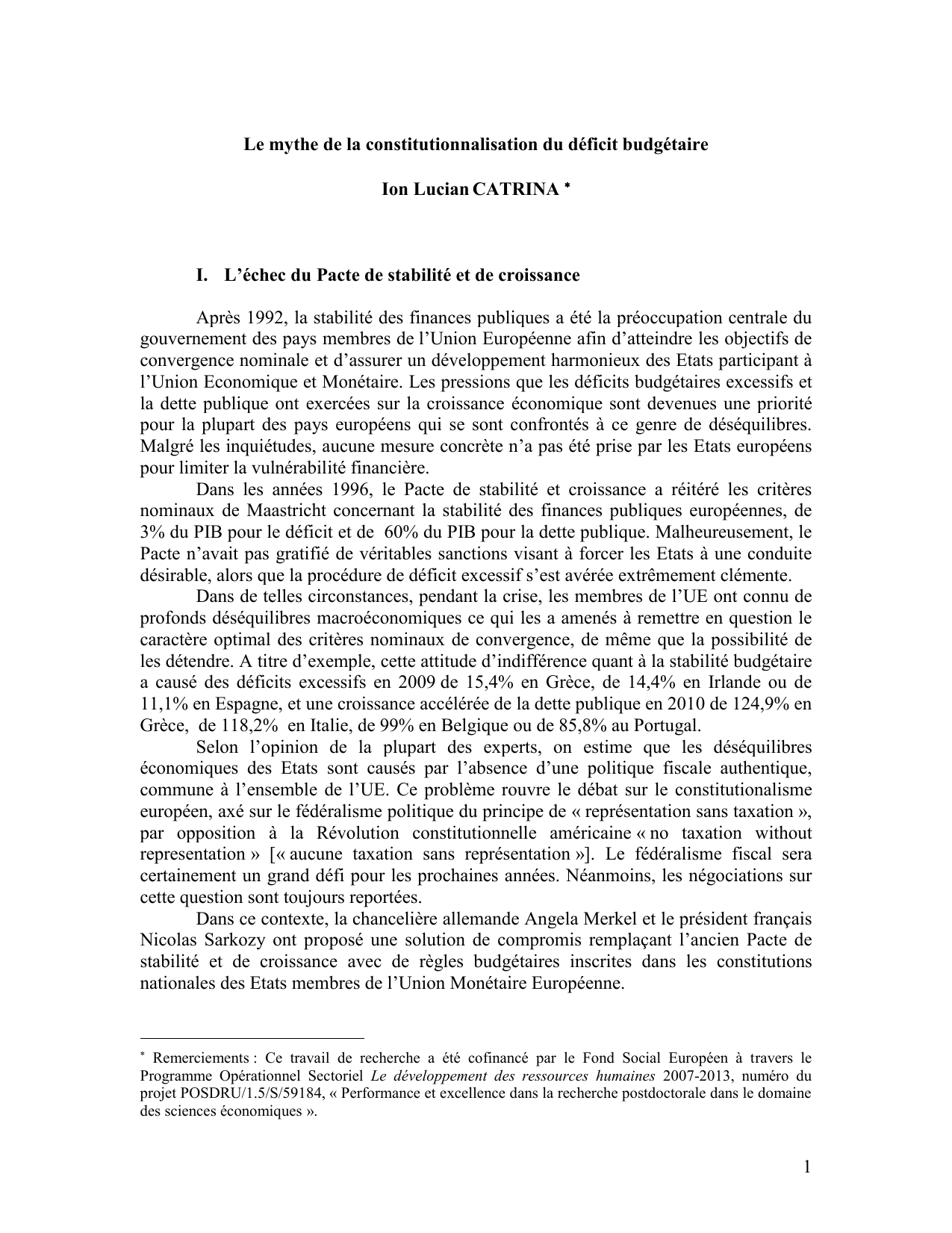 Le mythe de la constitutionnalisation du déficit budgétaire

Ion Lucian CATRINA *

I. L'échec du Pacte de stabilité et de croissance

Après 1992, la stabilité des finances publiques a été la préoccupation centrale du gouvernement des pays membres de l'Union Européenne afin d'atteindre les objectifs de convergence nominale et d'assurer un développement harmonieux des Etats participant à l'Union Economique et Monétaire. Les pressions que les déficits budgétaires excessifs et la dette publique ont exercées sur la croissance économique sont devenues une priorité pour la plupart des pays européens qui se sont confrontés à ce genre de déséquilibres. Malgré les inquiétudes, aucune mesure concrète n'a pas été prise par les Etats européens pour limiter la vulnérabilité financière.

Dans les années 1996, le Pacte de stabilité et croissance a réitéré les critères nominaux de Maastricht concernant la stabilité des finances publiques européennes, de 3% du PIB pour le déficit et de 60% du PIB pour la dette publique. Malheureusement, le Pacte n'avait pas gratifié de véritables sanctions visant à forcer les Etats à une conduite désirable, alors que la procédure de déficit excessif s'est avérée extrêmement clémente.

Dans de telles circonstances, pendant la crise, les membres de l'UE ont connu de profonds déséquilibres macroéconomiques ce qui les a amenés à remettre en question le caractère optimal des critères nominaux de convergence, de même que la possibilité de les détendre. A titre d'exemple, cette attitude d'indifférence quant à la stabilité budgétaire a causé des déficits excessifs en 2009 de 15,4% en Grèce, de 14,4% en Irlande ou de 11,1% en Espagne, et une croissance accélérée de la dette publique en 2010 de 124,9% en Grèce, de 118,2% en Italie, de 99% en Belgique ou de 85,8% au Portugal.

Selon l'opinion de la plupart des experts, on estime que les déséquilibres économiques des Etats sont causés par l'absence d'une politique fiscale authentique, commune à l'ensemble de l'UE. Ce problème rouvre le débat sur le constitutionalisme européen, axé sur le fédéralisme politique du principe de « représentation sans taxation », par opposition à la Révolution constitutionnelle américaine « no taxation without representation » [« aucune taxation sans représentation »]. Le fédéralisme fiscal sera certainement un grand défi pour les prochaines années. Néanmoins, les négociations sur cette question sont toujours reportées.

Dans ce contexte, la chancelière allemande Angela Merkel et le président français Nicolas Sarkozy ont proposé une solution de compromis remplaçant l'ancien Pacte de stabilité et de croissance avec de règles budgétaires inscrites dans les constitutions nationales des Etats membres de l'Union Monétaire Européenne.

* Remerciements : Ce travail de recherche a été cofinancé par le Fond Social Européen à travers le Programme Opérationnel Sectoriel Le développement des ressources humaines 2007-2013, numéro du projet POSDRU/1.5/S/59184, « Performance et excellence dans la recherche postdoctorale dans le domaine des sciences économiques ».

1